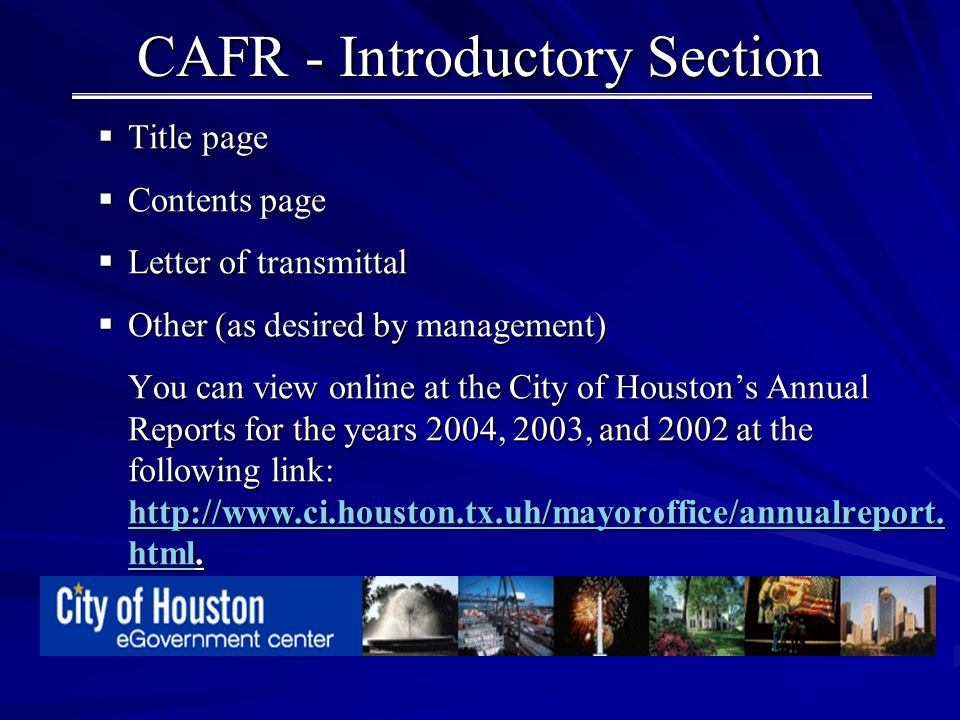 CAFR - Introductory Section

▪ Title page

▪ Contents page

▪ Letter of transmittal

▪ Other (as desired by management)

You can view online at the City of Houston's Annual Reports for the years 2004, 2003, and 2002 at the following link: http://www.ci.houston.tx.uh/mayoroffice/annualreport.html.

City of Houston
eGovernment center